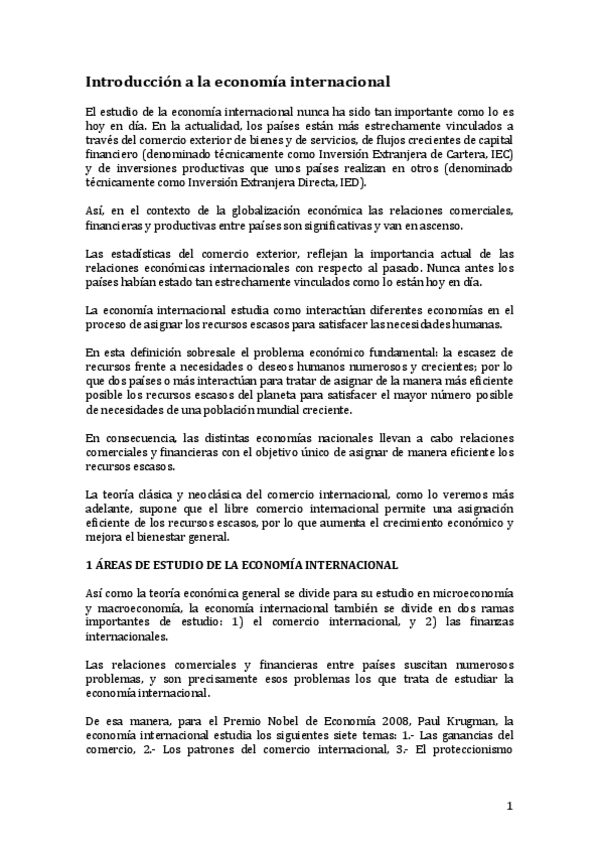 Introducción a la economía internacional

El estudio de la economía internacional nunca ha sido tan importante como lo es hoy en día. En la actualidad, los países están más estrechamente vinculados a través del comercio exterior de bienes y de servicios, de flujos crecientes de capital financiero (denominado técnicamente como Inversión Extranjera de Cartera, IEC) y de inversiones productivas que unos países realizan en otros (denominado técnicamente como Inversión Extranjera Directa, IED).

Así, en el contexto de la globalización económica las relaciones comerciales, financieras y productivas entre países son significativas y van en ascenso.

Las estadísticas del comercio exterior, reflejan la importancia actual de las relaciones económicas internacionales con respecto al pasado. Nunca antes los países habían estado tan estrechamente vinculados como lo están hoy en día.

La economía internacional estudia como interactúan diferentes economías en el proceso de asignar los recursos escasos para satisfacer las necesidades humanas.

En esta definición sobresale el problema económico fundamental: la escasez de recursos frente a necesidades o deseos humanos numerosos y crecientes; por lo que dos países o más interactúan para tratar de asignar de la manera más eficiente posible los recursos escasos del planeta para satisfacer el mayor número posible de necesidades de una población mundial creciente.

En consecuencia, las distintas economías nacionales llevan a cabo relaciones comerciales y financieras con el objetivo único de asignar de manera eficiente los recursos escasos.

La teoría clásica y neoclásica del comercio internacional, como lo veremos más adelante, supone que el libre comercio internacional permite una asignación eficiente de los recursos escasos, por lo que aumenta el crecimiento económico y mejora el bienestar general.

1 ÁREAS DE ESTUDIO DE LA ECONOMÍA INTERNACIONAL

Así como la teoría económica general se divide para su estudio en microeconomía y macroeconomía, la economía internacional también se divide en dos ramas importantes de estudio: 1) el comercio internacional, y 2) las finanzas internacionales.

Las relaciones comerciales y financieras entre países suscitan numerosos problemas, y son precisamente esos problemas los que trata de estudiar la economía internacional.

De esa manera, para el Premio Nobel de Economía 2008, Paul Krugman, la economía internacional estudia los siguientes siete temas: 1.- Las ganancias del comercio, 2.- Los patrones del comercio internacional, 3.- El proteccionismo

1